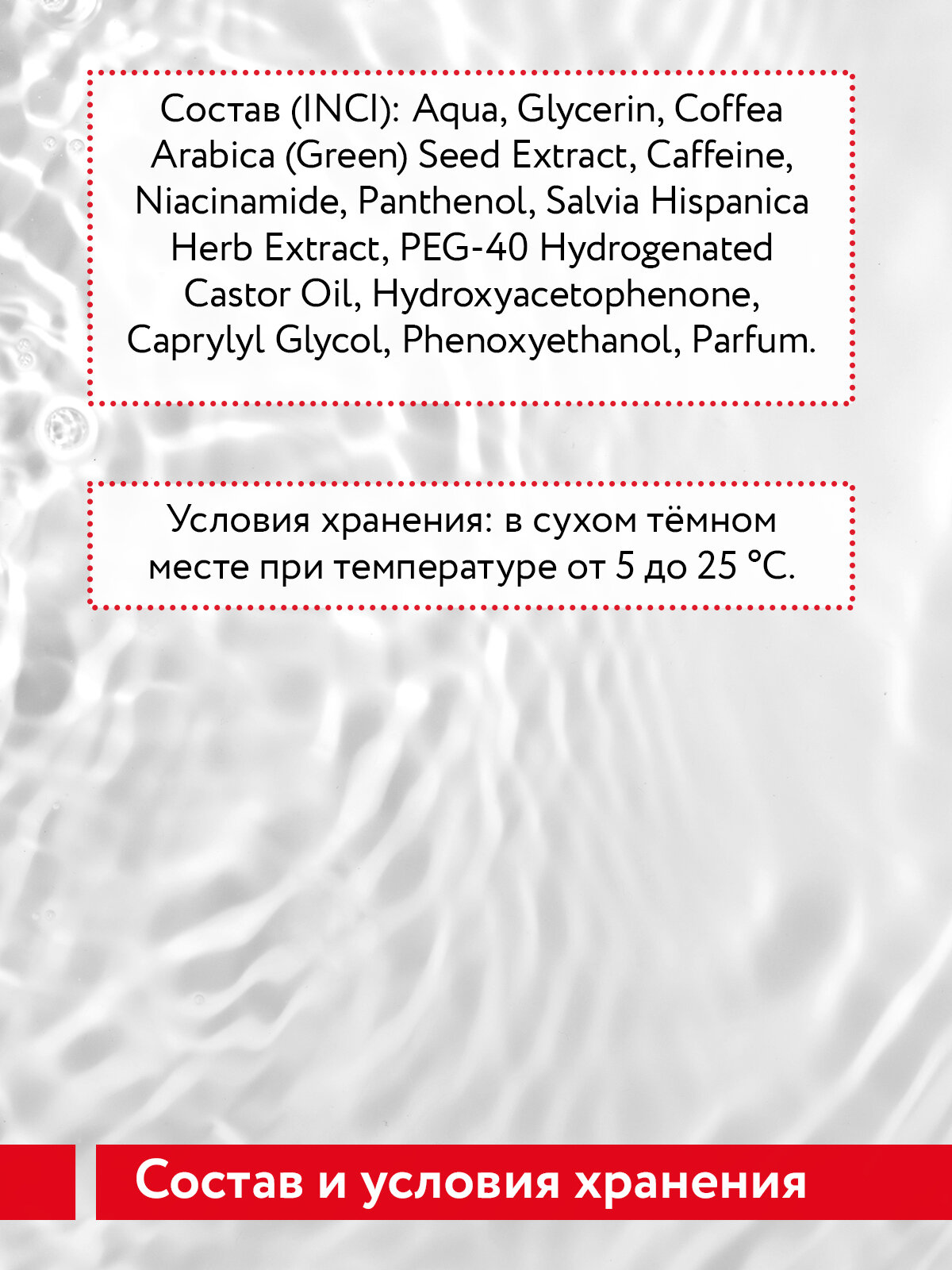 Состав (INCI): Aqua, Glycerin, Coffea Arabica (Green) Seed Extract, Caffeine, Niacinamide, Panthenol, Salvia Hispanica Herb Extract, PEG-40 Hydrogenated Castor Oil, Hydroxyacetophenone, Caprylyl Glycol, Phenoxyethanol, Parfum.

Условия хранения: в сухом тёмном месте при температуре от 5 до 25 °C.

Состав и условия хранения